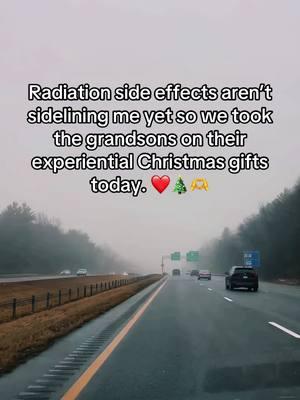 Radiation side effects aren't sidelining me yet so we took the grandsons on their experiential Christmas gifts today. ❤️🎄🫶